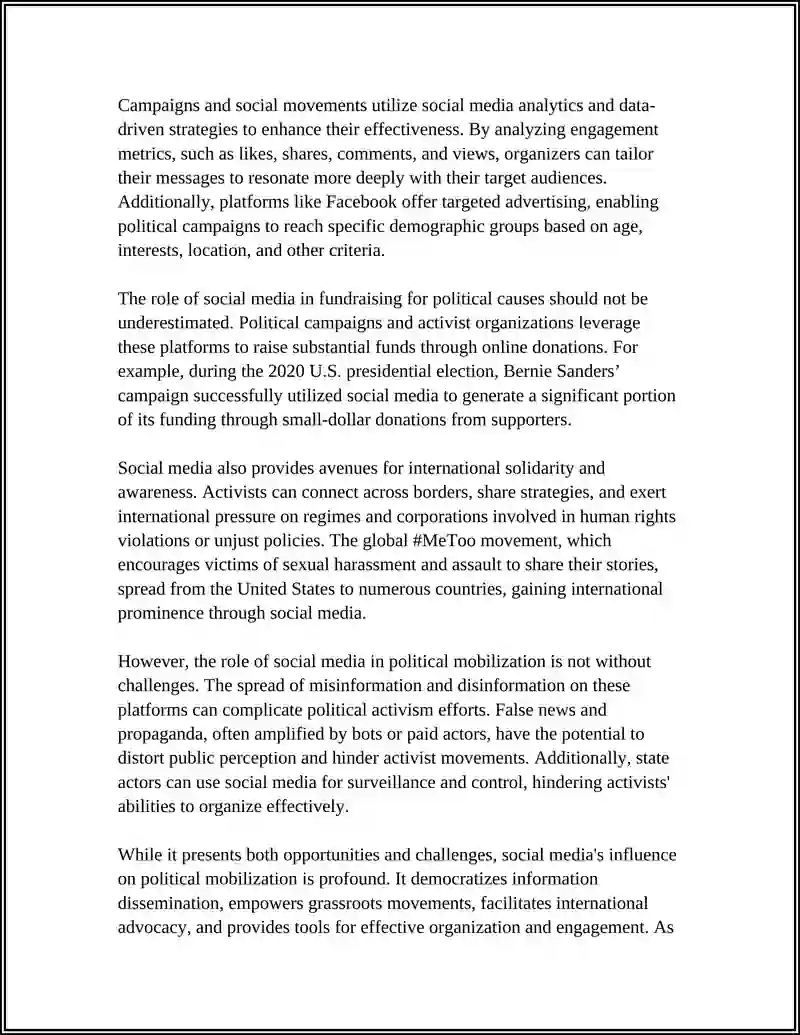 Campaigns and social movements utilize social media analytics and data-driven strategies to enhance their effectiveness. By analyzing engagement metrics, such as likes, shares, comments, and views, organizers can tailor their messages to resonate more deeply with their target audiences. Additionally, platforms like Facebook offer targeted advertising, enabling political campaigns to reach specific demographic groups based on age, interests, location, and other criteria.

The role of social media in fundraising for political causes should not be underestimated. Political campaigns and activist organizations leverage these platforms to raise substantial funds through online donations. For example, during the 2020 U.S. presidential election, Bernie Sanders' campaign successfully utilized social media to generate a significant portion of its funding through small-dollar donations from supporters.

Social media also provides avenues for international solidarity and awareness. Activists can connect across borders, share strategies, and exert international pressure on regimes and corporations involved in human rights violations or unjust policies. The global #MeToo movement, which encourages victims of sexual harassment and assault to share their stories, spread from the United States to numerous countries, gaining international prominence through social media.

However, the role of social media in political mobilization is not without challenges. The spread of misinformation and disinformation on these platforms can complicate political activism efforts. False news and propaganda, often amplified by bots or paid actors, have the potential to distort public perception and hinder activist movements. Additionally, state actors can use social media for surveillance and control, hindering activists' abilities to organize effectively.

While it presents both opportunities and challenges, social media's influence on political mobilization is profound. It democratizes information dissemination, empowers grassroots movements, facilitates international advocacy, and provides tools for effective organization and engagement. As